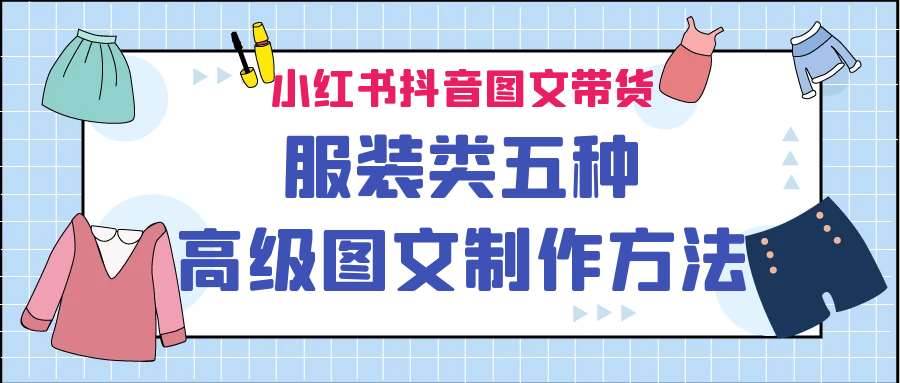 小红书抖音图文带货

服装类五种

高级图文制作方法